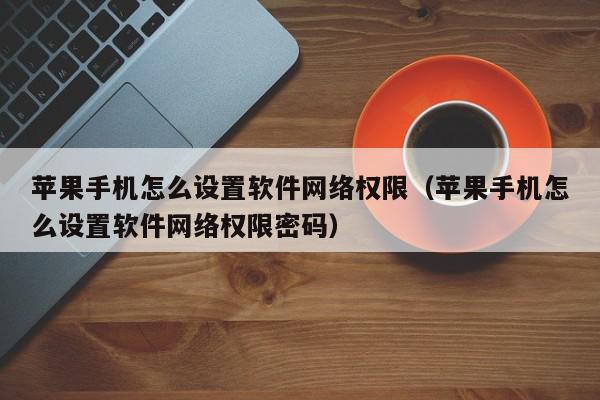 苹果手机怎么设置软件网络权限（苹果手机怎么设置软件网络权限密码）